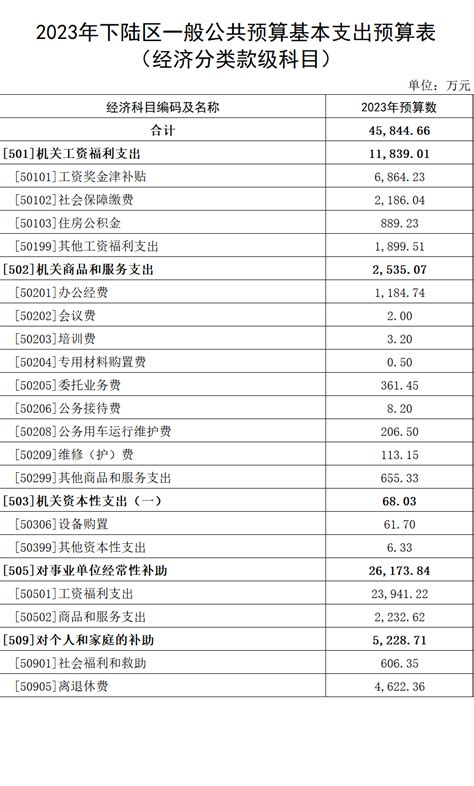 2023年下陆区一般公共预算基本支出预算表
（经济分类款级科目）

单位：万元

| 经济科目编码及名称 | 2023年预算数 |
|---|---|
| 合计 | 45,844.66 |
| [501]机关工资福利支出 | 11,839.01 |
| [50101]工资奖金津补贴 | 6,864.23 |
| [50102]社会保障缴费 | 2,186.04 |
| [50103]住房公积金 | 889.23 |
| [50199]其他工资福利支出 | 1,899.51 |
| [502]机关商品和服务支出 | 2,535.07 |
| [50201]办公经费 | 1,184.74 |
| [50202]会议费 | 2.00 |
| [50203]培训费 | 3.20 |
| [50204]专用材料购置费 | 0.50 |
| [50205]委托业务费 | 361.45 |
| [50206]公务接待费 | 8.20 |
| [50208]公务用车运行维护费 | 206.50 |
| [50209]维修（护）费 | 113.15 |
| [50299]其他商品和服务支出 | 655.33 |
| [503]机关资本性支出（一） | 68.03 |
| [50306]设备购置 | 61.70 |
| [50399]其他资本性支出 | 6.33 |
| [505]对事业单位经常性补助 | 26,173.84 |
| [50501]工资福利支出 | 23,941.22 |
| [50502]商品和服务支出 | 2,232.62 |
| [509]对个人和家庭的补助 | 5,228.71 |
| [50901]社会福利和救助 | 606.35 |
| [50905]离退休费 | 4,622.36 |